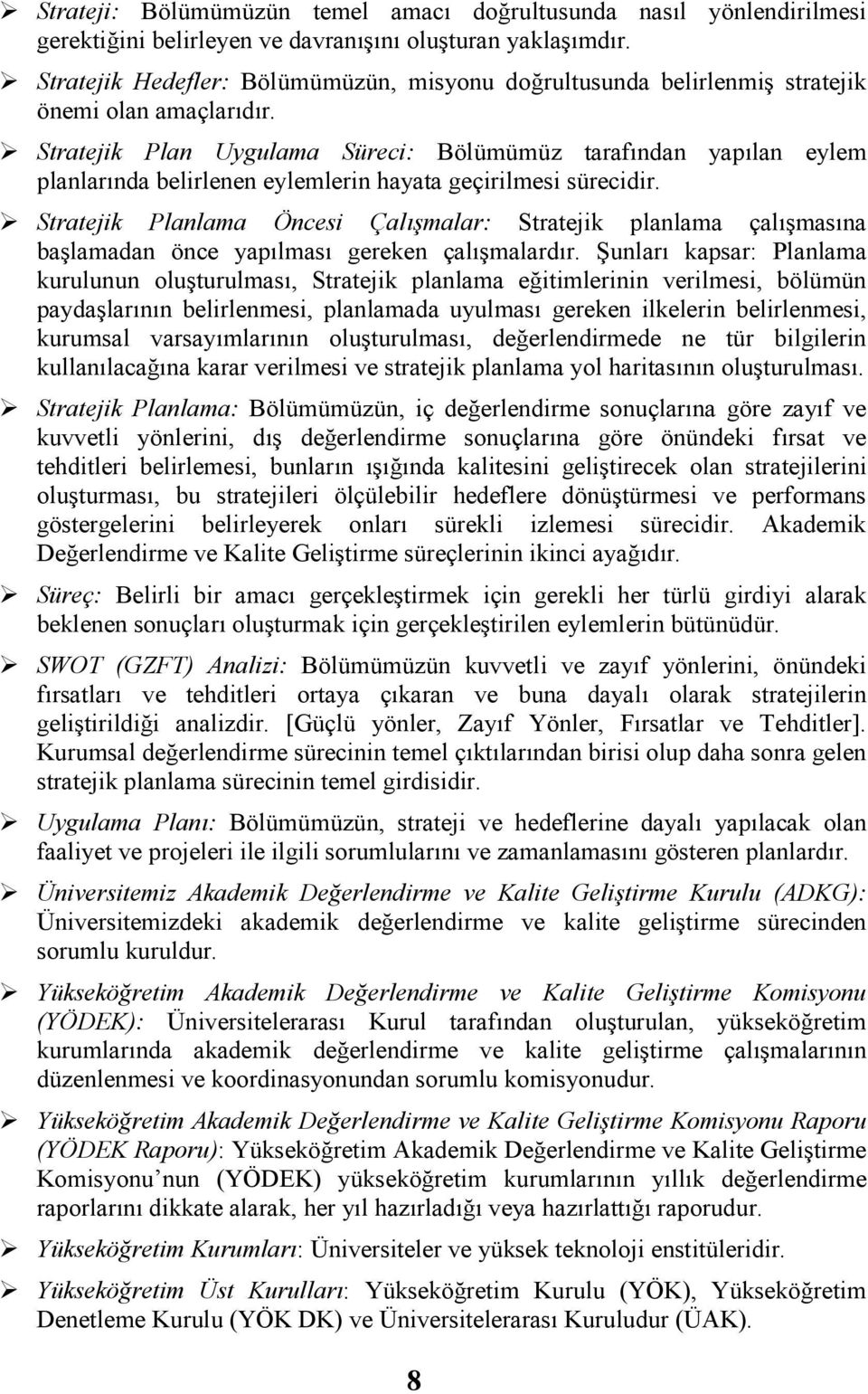 ➢ Strateji: Bölümümüzün temel amacı doğrultusunda nasıl yönlendirilmesi gerektiğini belirleyen ve davranışını oluşturan yaklaşımdır.

➢ Stratejik Hedefler: Bölümümüzün, misyonu doğrultusunda belirlenmiş stratejik önemi olan amaçlarıdır.

➢ Stratejik Plan Uygulama Süreci: Bölümümüz tarafından yapılan eylem planlarında belirlenen eylemlerin hayata geçirilmesi sürecidir.

➢ Stratejik Planlama Öncesi Çalışmalar: Stratejik planlama çalışmasına başlamadan önce yapılması gereken çalışmalardır. Şunları kapsar: Planlama kurulunun oluşturulması, Stratejik planlama eğitimlerinin verilmesi, bölümün paydaşlarının belirlenmesi, planlamada uyulması gereken ilkelerin belirlenmesi, kurumsal varsayımlarının oluşturulması, değerlendirmede ne tür bilgilerin kullanılacağına karar verilmesi ve stratejik planlama yol haritasının oluşturulması.

➢ Stratejik Planlama: Bölümümüzün, iç değerlendirme sonuçlarına göre zayıf ve kuvvetli yönlerini, dış değerlendirme sonuçlarına göre önündeki fırsat ve tehditleri belirlemesi, bunların ışığında kalitesini geliştirecek olan stratejilerini oluşturması, bu stratejileri ölçülebilir hedeflere dönüştürmesi ve performans göstergelerini belirleyerek onları sürekli izlemesi sürecidir. Akademik Değerlendirme ve Kalite Geliştirme süreçlerinin ikinci ayağıdır.

➢ Süreç: Belirli bir amacı gerçekleştirmek için gerekli her türlü girdiyi alarak beklenen sonuçları oluşturmak için gerçekleştirilen eylemlerin bütünüdür.

➢ SWOT (GZFT) Analizi: Bölümümüzün kuvvetli ve zayıf yönlerini, önündeki fırsatları ve tehditleri ortaya çıkaran ve buna dayalı olarak stratejilerin geliştirildiği analizdir. [Güçlü yönler, Zayıf Yönler, Fırsatlar ve Tehditler]. Kurumsal değerlendirme sürecinin temel çıktılarından birisi olup daha sonra gelen stratejik planlama sürecinin temel girdisidir.

➢ Uygulama Planı: Bölümümüzün, strateji ve hedeflerine dayalı yapılacak olan faaliyet ve projeleri ile ilgili sorumlularını ve zamanlamasını gösteren planlardır.

➢ Üniversitemiz Akademik Değerlendirme ve Kalite Geliştirme Kurulu (ADKG): Üniversitemizdeki akademik değerlendirme ve kalite geliştirme sürecinden sorumlu kuruldur.

➢ Yükseköğretim Akademik Değerlendirme ve Kalite Geliştirme Komisyonu (YÖDEK): Üniversitelerarası Kurul tarafından oluşturulan, yükseköğretim kurumlarında akademik değerlendirme ve kalite geliştirme çalışmalarının düzenlenmesi ve koordinasyonundan sorumlu komisyonudur.

➢ Yükseköğretim Akademik Değerlendirme ve Kalite Geliştirme Komisyonu Raporu (YÖDEK Raporu): Yükseköğretim Akademik Değerlendirme ve Kalite Geliştirme Komisyonu nun (YÖDEK) yükseköğretim kurumlarının yıllık değerlendirme raporlarını dikkate alarak, her yıl hazırladığı veya hazırlattığı raporudur.

➢ Yükseköğretim Kurumları: Üniversiteler ve yüksek teknoloji enstitüleridir.

➢ Yükseköğretim Üst Kurulları: Yükseköğretim Kurulu (YÖK), Yükseköğretim Denetleme Kurulu (YÖK DK) ve Üniversitelerarası Kuruludur (ÜAK).

8